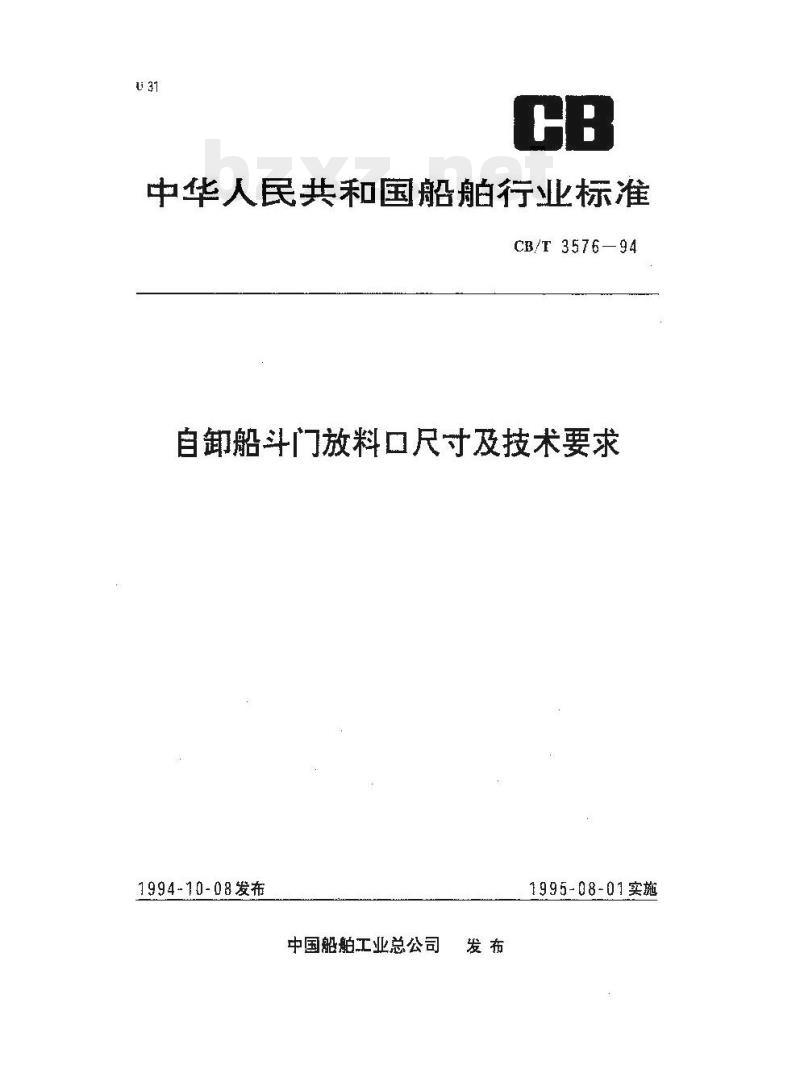 U 31

CB

bzxz.net

中华人民共和国船舶行业标准

CB/T 3576—94

自卸船斗门放料口尺寸及技术要求

1994-10-08发布

1995-08-01实施

中国船舶工业总公司 发布